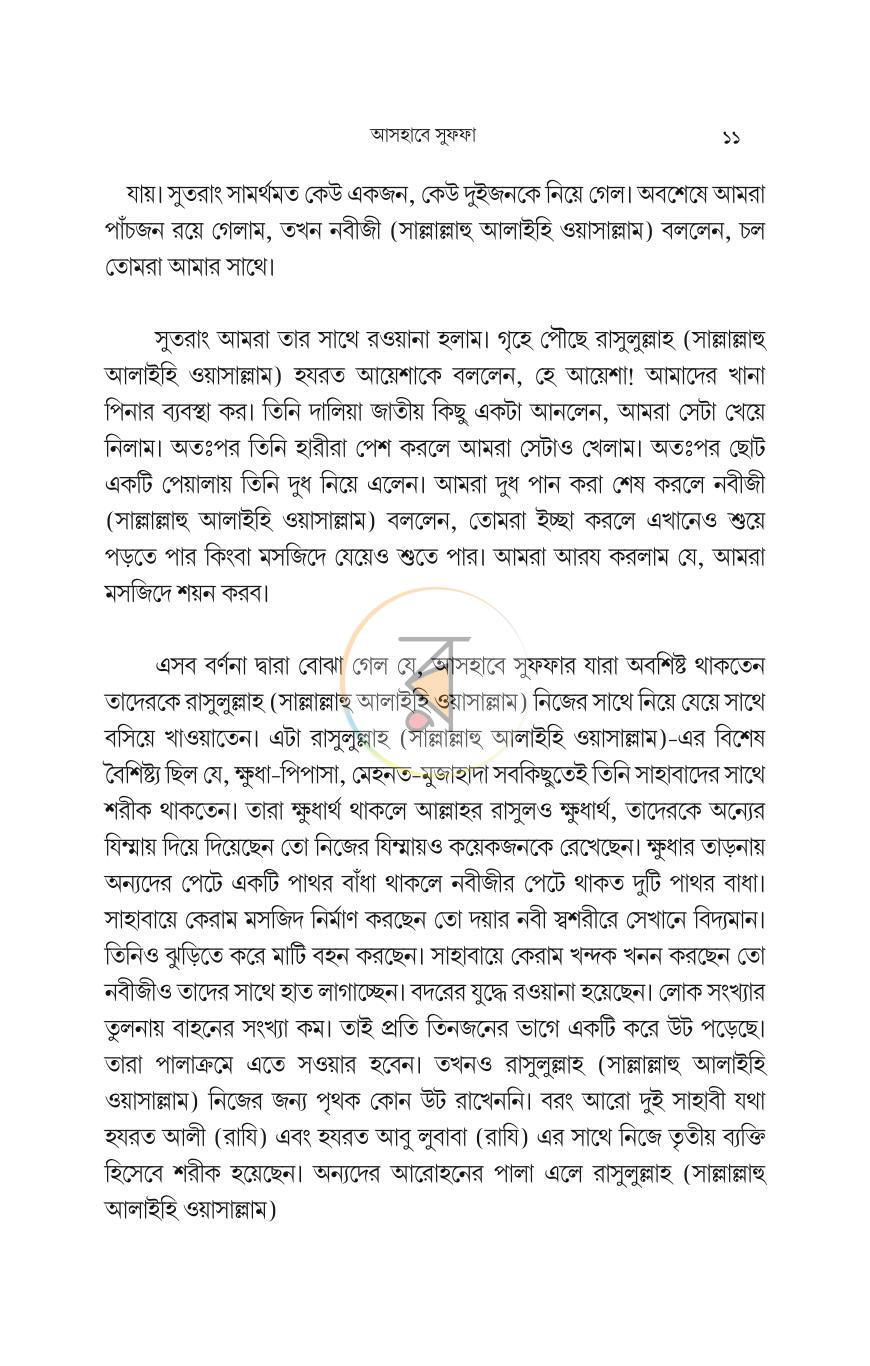 আসহাবে সুফফা ১১

যায়। সুতরাং সামর্থমত কেউ একজন, কেউ দুইজনকে নিয়ে গেল। অবশেষে আমরা পাঁচজন রয়ে গেলাম, তখন নবীজী (সাল্লাল্লাহু আলাইহি ওয়াসাল্লাম) বললেন, চল তোমরা আমার সাথে।

সুতরাং আমরা তার সাথে রওয়ানা হলাম। গৃহে পৌছে রাসুলুল্লাহ (সাল্লাল্লাহু আলাইহি ওয়াসাল্লাম) হযরত আয়েশাকে বললেন, হে আয়েশা! আমাদের খানা পিনার ব্যবস্থা কর। তিনি দালিয়া জাতীয় কিছু একটা আনলেন, আমরা সেটা খেয়ে নিলাম। অতঃপর তিনি হারীরা পেশ করলে আমরা সেটাও খেলাম। অতঃপর ছোট একটি পেয়ালায় তিনি দুধ নিয়ে এলেন। আমরা দুধ পান করা শেষ করলে নবীজী (সাল্লাল্লাহু আলাইহি ওয়াসাল্লাম) বললেন, তোমরা ইচ্ছা করলে এখানেও শুয়ে পড়তে পার কিংবা মসজিদে যেয়েও শুতে পার। আমরা আরয করলাম যে, আমরা মসজিদে শয়ন করব।

এসব বর্ণনা দ্বারা বোঝা গেল যে, আসহাবে সুফফার যারা অবশিষ্ট থাকতেন তাদেরকে রাসুলুল্লাহ (সাল্লাল্লাহু আলাইহি ওয়াসাল্লাম) নিজের সাথে নিয়ে যেয়ে সাথে বসিয়ে খাওয়াতেন। এটা রাসুলুল্লাহ (সাল্লাল্লাহু আলাইহি ওয়াসাল্লাম)-এর বিশেষ বৈশিষ্ট্য ছিল যে, ক্ষুধা-পিপাসা, মেহনত-মুজাহাদা সবকিছুতেই তিনি সাহাবাদের সাথে শরীক থাকতেন। তারা ক্ষুধার্থ থাকলে আল্লাহর রাসুলও ক্ষুধার্থ, তাদেরকে অন্যের যিম্মায় দিয়ে দিয়েছেন তো নিজের যিম্মায়ও কয়েকজনকে রেখেছেন। ক্ষুধার তাড়নায় অন্যদের পেটে একটি পাথর বাঁধা থাকলে নবীজীর পেটে থাকত দুটি পাথর বাধা। সাহাবায়ে কেরাম মসজিদ নির্মাণ করছেন তো দয়ার নবী স্বশরীরে সেখানে বিদ্যমান। তিনিও ঝুড়িতে করে মাটি বহন করছেন। সাহাবায়ে কেরাম খন্দক খনন করছেন তো নবীজীও তাদের সাথে হাত লাগাচ্ছেন। বদরের যুদ্ধে রওয়ানা হয়েছেন। লোক সংখ্যার তুলনায় বাহনের সংখ্যা কম। তাই প্রতি তিনজনের ভাগে একটি করে উট পড়েছে। তারা পালাক্রমে এতে সওয়ার হবেন। তখনও রাসুলুল্লাহ (সাল্লাল্লাহু আলাইহি ওয়াসাল্লাম) নিজের জন্য পৃথক কোন উট রাখেননি। বরং আরো দুই সাহাবী যথা হযরত আলী (রাযি) এবং হযরত আবু লুবাবা (রাযি) এর সাথে নিজে তৃতীয় ব্যক্তি হিসেবে শরীক হয়েছেন। অন্যদের আরোহনের পালা এলে রাসুলুল্লাহ (সাল্লাল্লাহু আলাইহি ওয়াসাল্লাম)